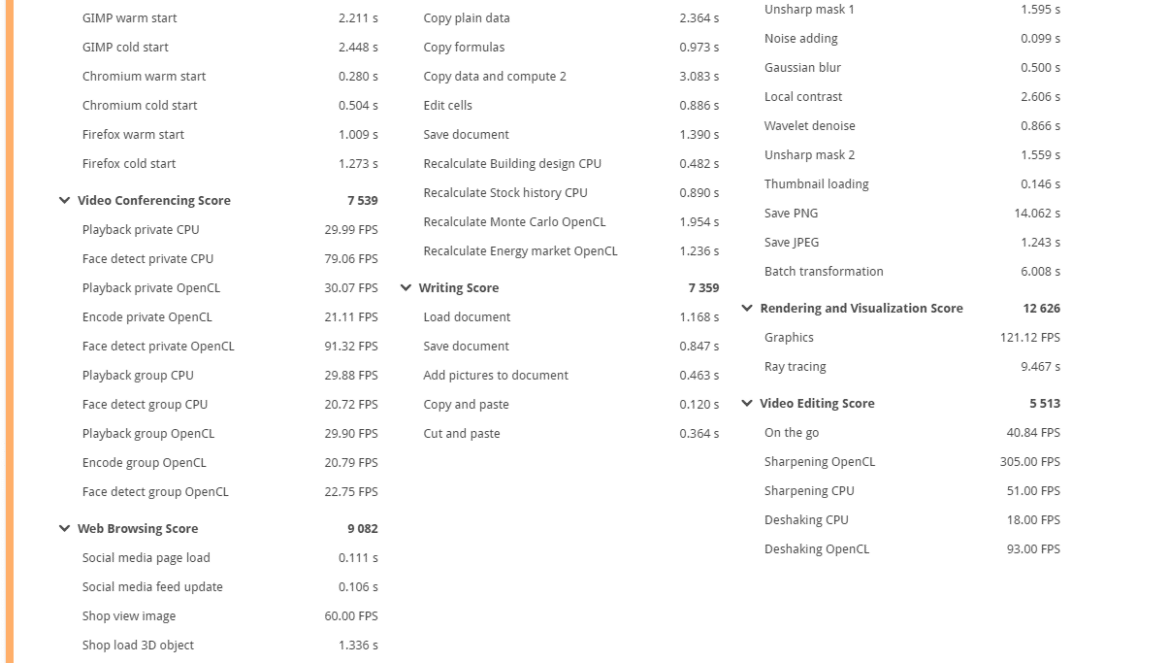 GIMP warm start 2.211 s
GIMP cold start 2.448 s
Chromium warm start 0.280 s
Chromium cold start 0.504 s
Firefox warm start 1.009 s
Firefox cold start 1.273 s

Video Conferencing Score 7 539
Playback private CPU 29.99 FPS
Face detect private CPU 79.06 FPS
Playback private OpenCL 30.07 FPS
Encode private OpenCL 21.11 FPS
Face detect private OpenCL 91.32 FPS
Playback group CPU 29.88 FPS
Face detect group CPU 20.72 FPS
Playback group OpenCL 29.90 FPS
Encode group OpenCL 20.79 FPS
Face detect group OpenCL 22.75 FPS

Web Browsing Score 9 082
Social media page load 0.111 s
Social media feed update 0.106 s
Shop view image 60.00 FPS
Shop load 3D object 1.336 s

Copy plain data 2.364 s
Copy formulas 0.973 s
Copy data and compute 2 3.083 s
Edit cells 0.886 s
Save document 1.390 s
Recalculate Building design CPU 0.482 s
Recalculate Stock history CPU 0.890 s
Recalculate Monte Carlo OpenCL 1.954 s
Recalculate Energy market OpenCL 1.236 s

Writing Score 7 359
Load document 1.168 s
Save document 0.847 s
Add pictures to document 0.463 s
Copy and paste 0.120 s
Cut and paste 0.364 s

Unsharp mask 1 1.595 s
Noise adding 0.099 s
Gaussian blur 0.500 s
Local contrast 2.606 s
Wavelet denoise 0.866 s
Unsharp mask 2 1.559 s
Thumbnail loading 0.146 s
Save PNG 14.062 s
Save JPEG 1.243 s
Batch transformation 6.008 s

Rendering and Visualization Score 12 626
Graphics 121.12 FPS
Ray tracing 9.467 s

Video Editing Score 5 513
On the go 40.84 FPS
Sharpening OpenCL 305.00 FPS
Sharpening CPU 51.00 FPS
Deshaking CPU 18.00 FPS
Deshaking OpenCL 93.00 FPS